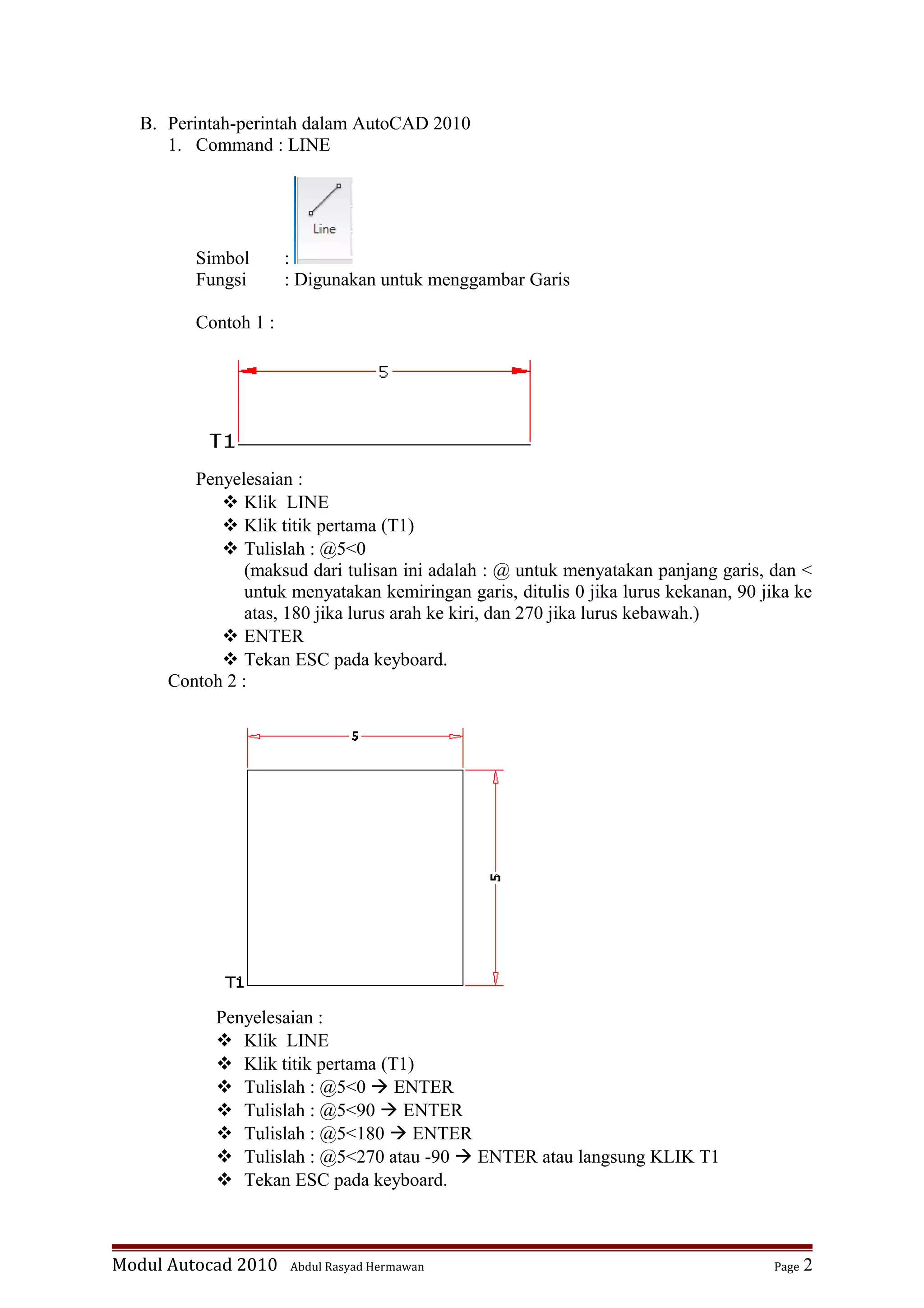 B. Perintah-perintah dalam AutoCAD 2010

1. Command : LINE

Line

Simbol :

Fungsi : Digunakan untuk menggambar Garis

Contoh 1 :

5

T1

Penyelesaian :

❖ Klik LINE

❖ Klik titik pertama (T1)

❖ Tulislah : @5<0

(maksud dari tulisan ini adalah : @ untuk menyatakan panjang garis, dan < untuk menyatakan kemiringan garis, ditulis 0 jika lurus kekanan, 90 jika ke atas, 180 jika lurus arah ke kiri, dan 270 jika lurus kebawah.)

❖ ENTER

❖ Tekan ESC pada keyboard.

Contoh 2 :

5

5

T1

Penyelesaian :

❖ Klik LINE

❖ Klik titik pertama (T1)

❖ Tulislah : @5<0 → ENTER

❖ Tulislah : @5<90 → ENTER

❖ Tulislah : @5<180 → ENTER

❖ Tulislah : @5<270 atau -90 → ENTER atau langsung KLIK T1

❖ Tekan ESC pada keyboard.

Modul Autocad 2010 Abdul Rasyad Hermawan Page 2